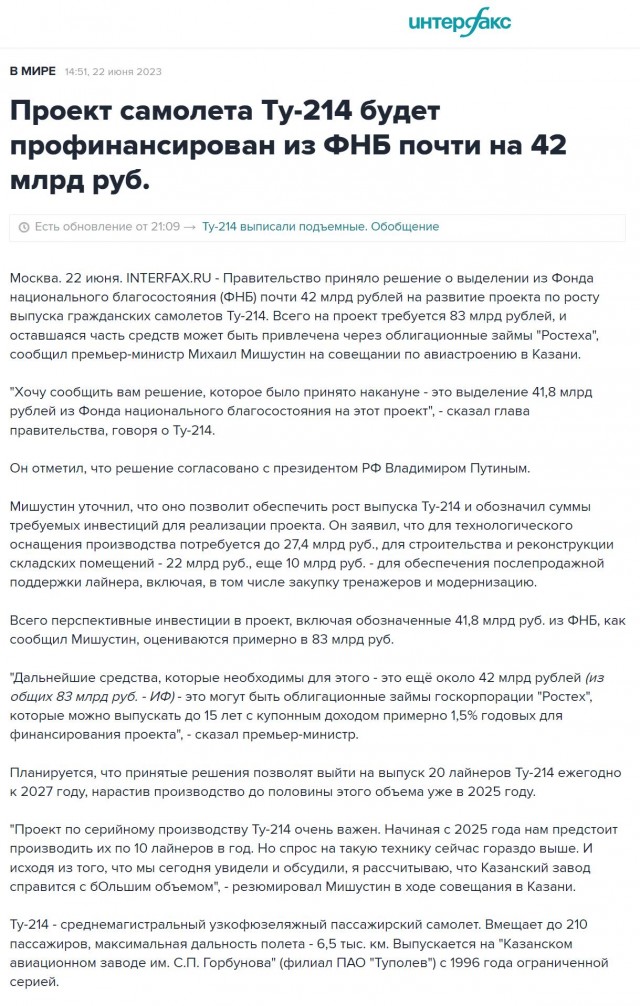 интерфакс

В МИРЕ 14:51, 22 июня 2023

Проект самолета Ту-214 будет профинансирован из ФНБ почти на 42 млрд руб.

Есть обновление от 21:09 → Ту-214 выписали подъемные. Обобщение

Москва. 22 июня. INTERFAX.RU - Правительство приняло решение о выделении из Фонда национального благосостояния (ФНБ) почти 42 млрд рублей на развитие проекта по росту выпуска гражданских самолетов Ту-214. Всего на проект требуется 83 млрд рублей, и оставшаяся часть средств может быть привлечена через облигационные займы "Ростеха", сообщил премьер-министр Михаил Мишустин на совещании по авиастроению в Казани.

"Хочу сообщить вам решение, которое было принято накануне - это выделение 41,8 млрд рублей из Фонда национального благосостояния на этот проект", - сказал глава правительства, говоря о Ту-214.

Он отметил, что решение согласовано с президентом РФ Владимиром Путиным.

Мишустин уточнил, что оно позволит обеспечить рост выпуска Ту-214 и обозначил суммы требуемых инвестиций для реализации проекта. Он заявил, что для технологического оснащения производства потребуется до 27,4 млрд руб., для строительства и реконструкции складских помещений - 22 млрд руб., еще 10 млрд руб. - для обеспечения послепродажной поддержки лайнера, включая, в том числе закупку тренажеров и модернизацию.

Всего перспективные инвестиции в проект, включая обозначенные 41,8 млрд руб. из ФНБ, как сообщил Мишустин, оцениваются примерно в 83 млрд руб.

"Дальнейшие средства, которые необходимы для этого - это ещё около 42 млрд рублей (из общих 83 млрд руб. - ИФ) - это могут быть облигационные займы госкорпорации "Ростех", которые можно выпускать до 15 лет с купонным доходом примерно 1,5% годовых для финансирования проекта", - сказал премьер-министр.

Планируется, что принятые решения позволят выйти на выпуск 20 лайнеров Ту-214 ежегодно к 2027 году, нарастив производство до половины этого объема уже в 2025 году.

"Проект по серийному производству Ту-214 очень важен. Начиная с 2025 года нам предстоит производить их по 10 лайнеров в год. Но спрос на такую технику сейчас гораздо выше. И исходя из того, что мы сегодня увидели и обсудили, я рассчитываю, что Казанский завод справится с бОльшим объемом", - резюмировал Мишустин в ходе совещания в Казани.

Ту-214 - среднемагистральный узкофюзеляжный пассажирский самолет. Вмещает до 210 пассажиров, максимальная дальность полета - 6,5 тыс. км. Выпускается на "Казанском авиационном заводе им. С.П. Горбунова" (филиал ПАО "Туполев") с 1996 года ограниченной серией.